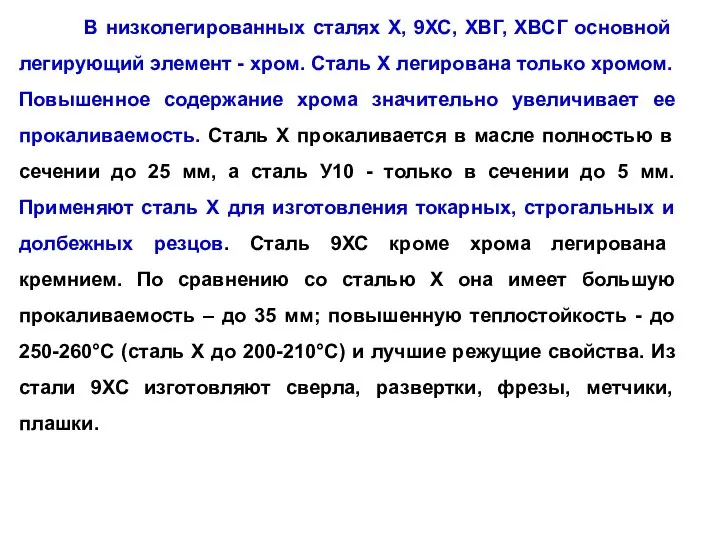 В низколегированных сталях Х, 9ХС, ХВГ, ХВСГ основной легирующий элемент - хром. Сталь Х легирована только хромом. Повышенное содержание хрома значительно увеличивает ее прокаливаемость. Сталь Х прокаливается в масле полностью в сечении до 25 мм, а сталь У10 - только в сечении до 5 мм. Применяют сталь Х для изготовления токарных, строгальных и долбежных резцов. Сталь 9ХС кроме хрома легирована кремнием. По сравнению со сталью Х она имеет большую прокаливаемость – до 35 мм; повышенную теплостойкость - до 250-260°С (сталь Х до 200-210°С) и лучшие режущие свойства. Из стали 9ХС изготовляют сверла, развертки, фрезы, метчики, плашки.